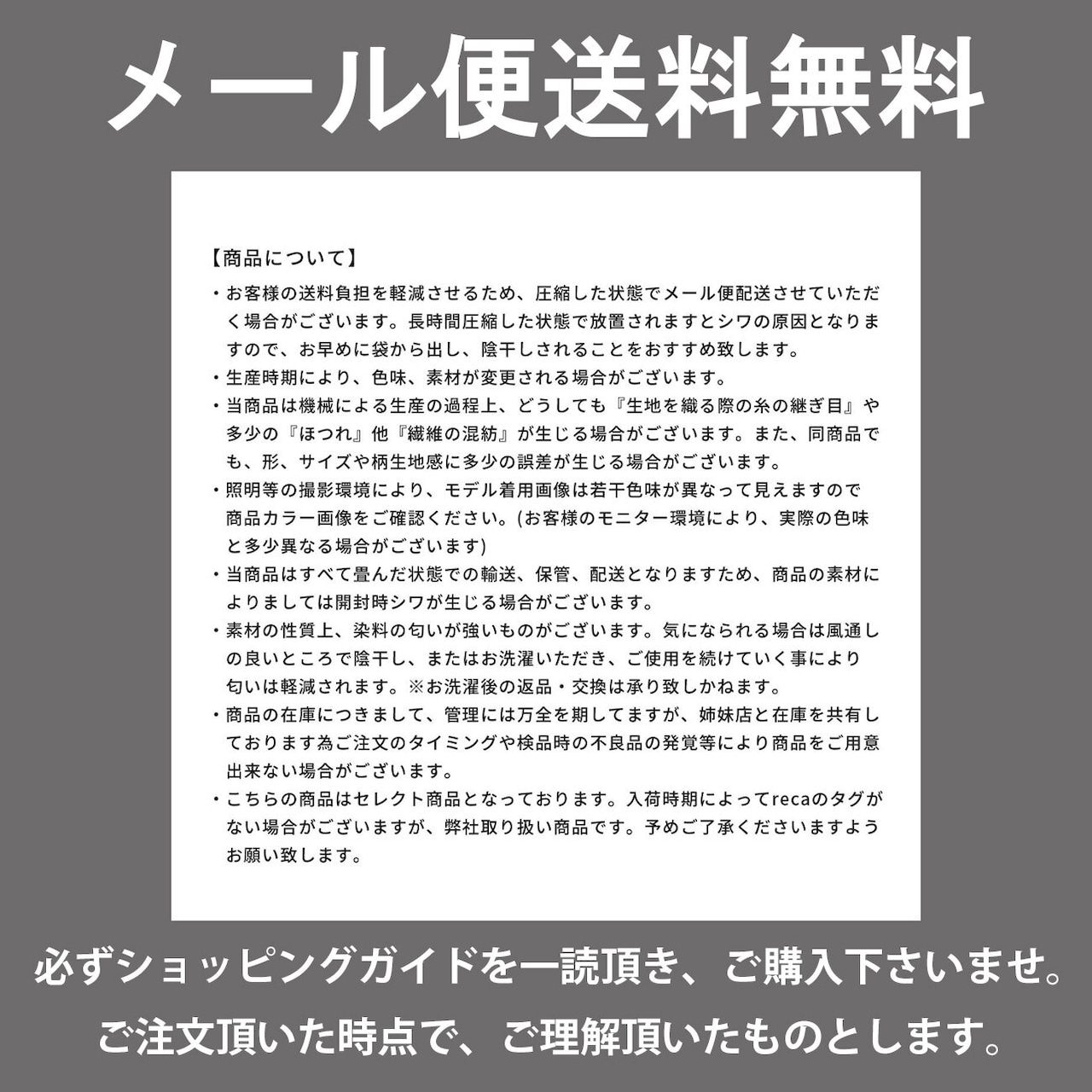 メール便送料無料

【商品について】
・お客様の送料負担を軽減させるため、圧縮した状態でメール便配送させていただく場合がございます。長時間圧縮した状態で放置されますとシワの原因となりますので、お早めに袋から出し、陰干しされることをおすすめ致します。
・生産時期により、色味、素材が変更される場合がございます。
・当商品は機械による生産の過程上、どうしても『生地を織る際の糸の継ぎ目』や多少の『ほつれ』他『繊維の混紡』が生じる場合がございます。また、同商品でも、形、サイズや柄生地感に多少の誤差が生じる場合がございます。
・照明等の撮影環境により、モデル着用画像は若干色味が異なって見えますので商品カラー画像をご確認ください。(お客様のモニター環境により、実際の色味と多少異なる場合がございます)
・当商品はすべて畳んだ状態での輸送、保管、配送となりますため、商品の素材によりましては開封時シワが生じる場合がございます。
・素材の性質上、染料の匂いが強いものがございます。気になられる場合は風通しの良いところで陰干し、またはお洗濯いただき、ご使用を続けていく事により匂いは軽減されます。※お洗濯後の返品・交換は承り致しかねます。
・商品の在庫につきまして、管理には万全を期してますが、姉妹店と在庫を共有しております為ご注文のタイミングや検品時の不良品の発覚等により商品をご用意出来ない場合がございます。
・こちらの商品はセレクト商品となっております。入荷時期によってrecaのタグがない場合がございますが、弊社取り扱い商品です。予めご了承くださいますようお願い致します。

必ずショッピングガイドを一読頂き、ご購入下さいませ。
ご注文頂いた時点で、ご理解頂いたものとします。